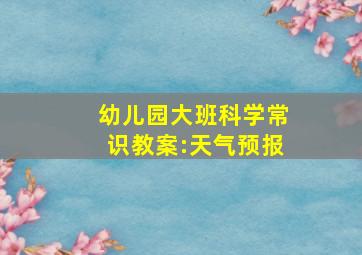 幼儿园大班科学常识教案:天气预报